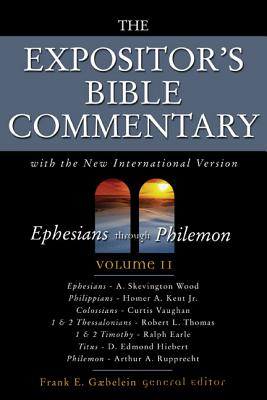 THE
EXPOSITOR'S
BIBLE
COMMENTARY

with the New International Version

Ephesians through Philemon

VOLUME 11

Ephesians - A. Skevington Wood
Philippians - Homer A. Kent Jr.
Colossians - Curtis Vaughan
1 & 2 Thessalonians - Robert L. Thomas
1 & 2 Timothy - Ralph Earle
Titus - D. Edmond Hiebert
Philemon - Arthur A. Rupprecht

Frank E. Gæbelein general editor